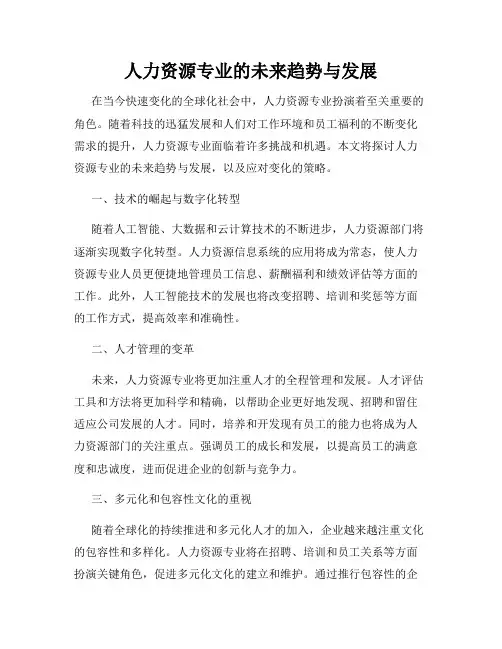 人力资源专业的未来趋势与发展

在当今快速变化的全球化社会中，人力资源专业扮演着至关重要的角色。随着科技的迅猛发展和人们对工作环境和员工福利的不断变化需求的提升，人力资源专业面临着许多挑战和机遇。本文将探讨人力资源专业的未来趋势与发展，以及应对变化的策略。

一、技术的崛起与数字化转型

随着人工智能、大数据和云计算技术的不断进步，人力资源部门将逐渐实现数字化转型。人力资源信息系统的应用将成为常态，使人力资源专业人员更便捷地管理员工信息、薪酬福利和绩效评估等方面的工作。此外，人工智能技术的发展也将改变招聘、培训和奖惩等方面的工作方式，提高效率和准确性。

二、人才管理的变革

未来，人力资源专业将更加注重人才的全程管理和发展。人才评估工具和方法将更加科学和精确，以帮助企业更好地发现、招聘和留住适应公司发展的人才。同时，培养和开发现有员工的能力也将成为人力资源部门的关注重点。强调员工的成长和发展，以提高员工的满意度和忠诚度，进而促进企业的创新与竞争力。

三、多元化和包容性文化的重视

随着全球化的持续推进和多元化人才的加入，企业越来越注重文化的包容性和多样化。人力资源专业将在招聘、培训和员工关系等方面扮演关键角色，促进多元化文化的建立和维护。通过推行包容性的企